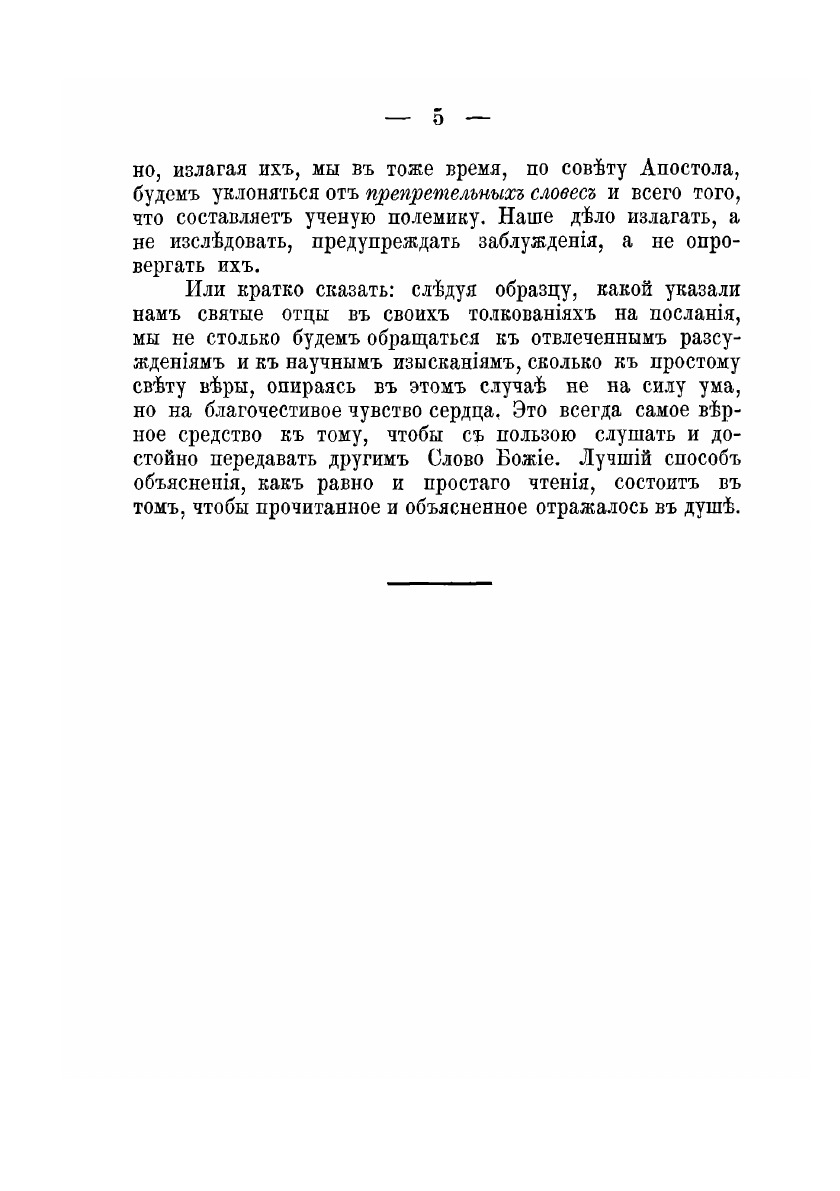 — 5 —

но, излагая ихъ, мы въ тоже время, по совѣту Апостола, будемъ уклоняться отъ препретельныхъ словесъ и всего того, что составляетъ ученую полемику. Наше дѣло излагать, а не изслѣдовать, предупреждать заблужденія, а не опровергать ихъ.

Или кратко сказать: слѣдуя образцу, какой указали намъ святые отцы въ своихъ толкованіяхъ на посланія, мы не столько будемъ обращаться къ отвлеченнымъ разсужденіямъ и къ научнымъ изысканіямъ, сколько къ простому свѣту вѣры, опираясь въ этомъ случаѣ не на силу ума, но на благочестивое чувство сердца. Это всегда самое вѣрное средство къ тому, чтобы съ пользою слушать и достойно передавать другимъ Слово Божіе. Лучшій способъ объясненія, какъ равно и простаго чтенія, состоитъ въ томъ, чтобы прочитанное и объясненное отражалось въ душѣ.